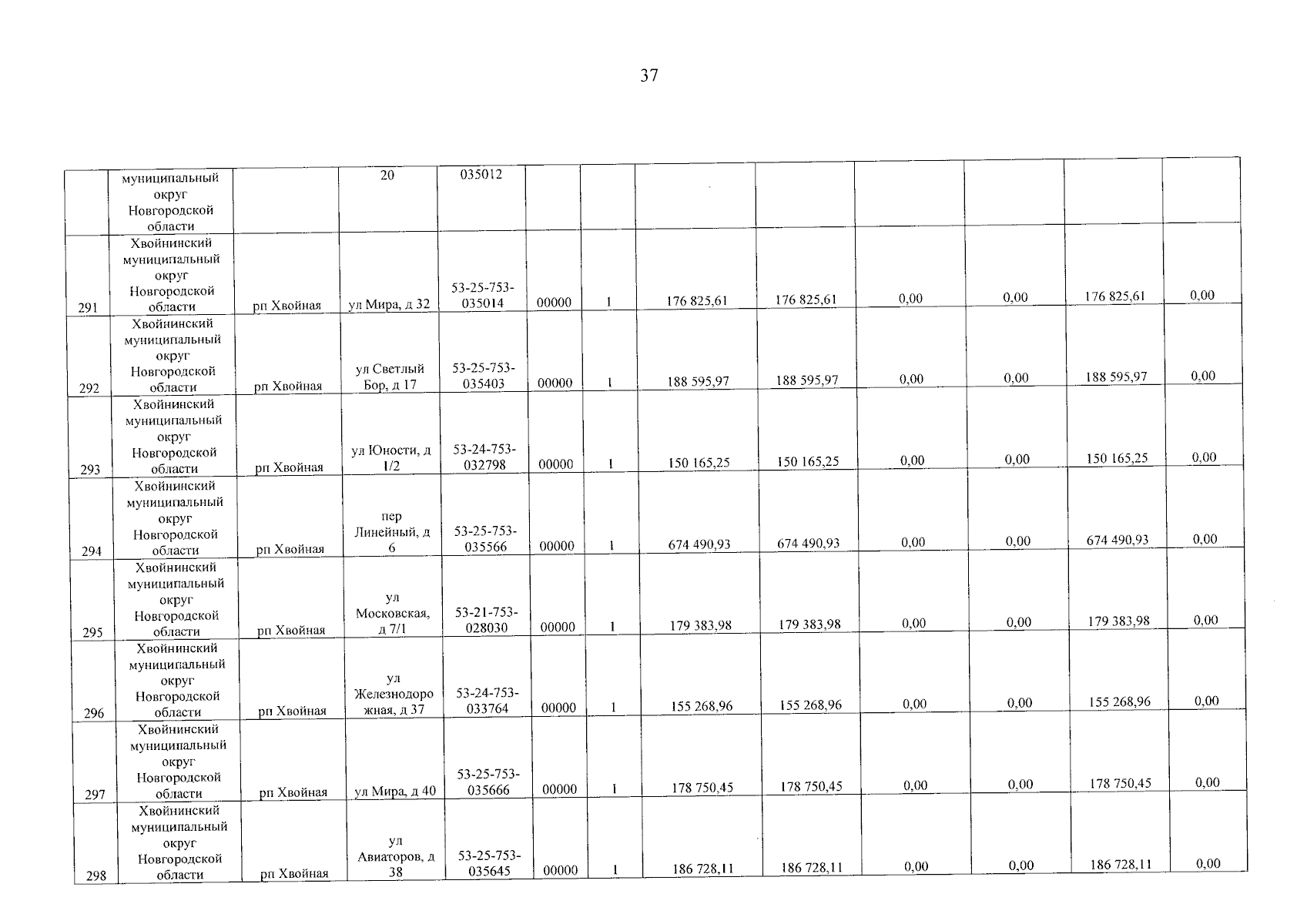 37

|  |  |  |  |  |  |  |  |  |  |  |  |  |
|---|---|---|---|---|---|---|---|---|---|---|---|---|
|  | муниципальный округ Новгородской области |  | 20 | 035012 |  |  |  |  |  |  |  |  |
| 291 | Хвойнинский муниципальный округ Новгородской области | рп Хвойная | ул Мира, д 32 | 53-25-753-035014 | 00000 | 1 | 176 825,61 | 176 825,61 | 0,00 | 0,00 | 176 825,61 | 0,00 |
| 292 | Хвойнинский муниципальный округ Новгородской области | рп Хвойная | ул Светлый Бор, д 17 | 53-25-753-035403 | 00000 | 1 | 188 595,97 | 188 595,97 | 0,00 | 0,00 | 188 595,97 | 0,00 |
| 293 | Хвойнинский муниципальный округ Новгородской области | рп Хвойная | ул Юности, д 1/2 | 53-24-753-032798 | 00000 | 1 | 150 165,25 | 150 165,25 | 0,00 | 0,00 | 150 165,25 | 0,00 |
| 294 | Хвойнинский муниципальный округ Новгородской области | рп Хвойная | пер Линейный, д 6 | 53-25-753-035566 | 00000 | 1 | 674 490,93 | 674 490,93 | 0,00 | 0,00 | 674 490,93 | 0,00 |
| 295 | Хвойнинский муниципальный округ Новгородской области | рп Хвойная | ул Московская, д 7/1 | 53-21-753-028030 | 00000 | 1 | 179 383,98 | 179 383,98 | 0,00 | 0,00 | 179 383,98 | 0,00 |
| 296 | Хвойнинский муниципальный округ Новгородской области | рп Хвойная | ул Железнодорожная, д 37 | 53-24-753-033764 | 00000 | 1 | 155 268,96 | 155 268,96 | 0,00 | 0,00 | 155 268,96 | 0,00 |
| 297 | Хвойнинский муниципальный округ Новгородской области | рп Хвойная | ул Мира, д 40 | 53-25-753-035666 | 00000 | 1 | 178 750,45 | 178 750,45 | 0,00 | 0,00 | 178 750,45 | 0,00 |
| 298 | Хвойнинский муниципальный округ Новгородской области | рп Хвойная | ул Авиаторов, д 38 | 53-25-753-035645 | 00000 | 1 | 186 728,11 | 186 728,11 | 0,00 | 0,00 | 186 728,11 | 0,00 |